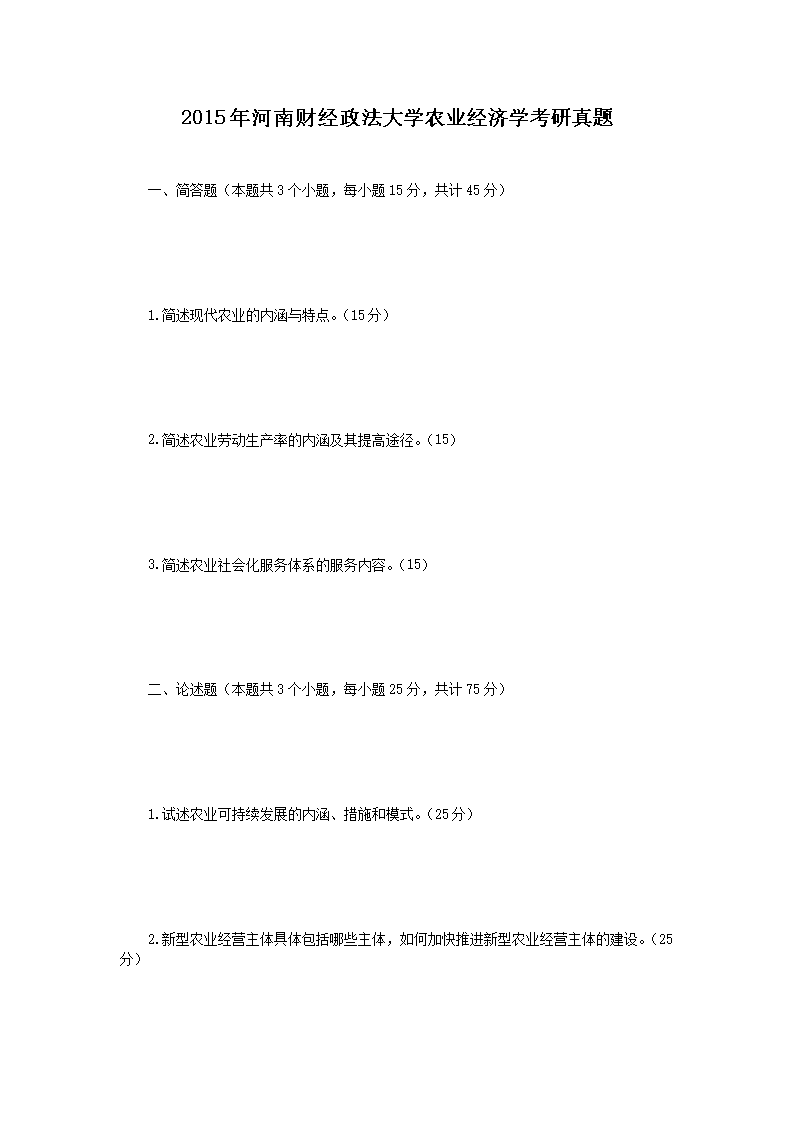 2015年河南财经政法大学农业经济学考研真题

一、简答题（本题共3个小题，每小题15分，共计45分）

1.简述现代农业的内涵与特点。（15分）

2.简述农业劳动生产率的内涵及其提高途径。（15）

3.简述农业社会化服务体系的服务内容。（15）

二、论述题（本题共3个小题，每小题25分，共计75分）

1.试述农业可持续发展的内涵、措施和模式。（25分）

2.新型农业经营主体具体包括哪些主体，如何加快推进新型农业经营主体的建设。（25分）